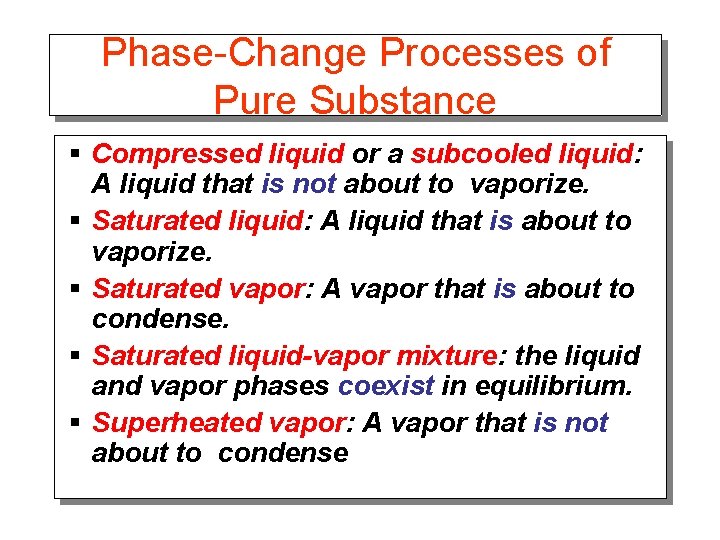 Phase-Change Processes of Pure Substance

• Compressed liquid or a subcooled liquid: A liquid that is not about to vaporize.
• Saturated liquid: A liquid that is about to vaporize.
• Saturated vapor: A vapor that is about to condense.
• Saturated liquid-vapor mixture: the liquid and vapor phases coexist in equilibrium.
• Superheated vapor: A vapor that is not about to condense